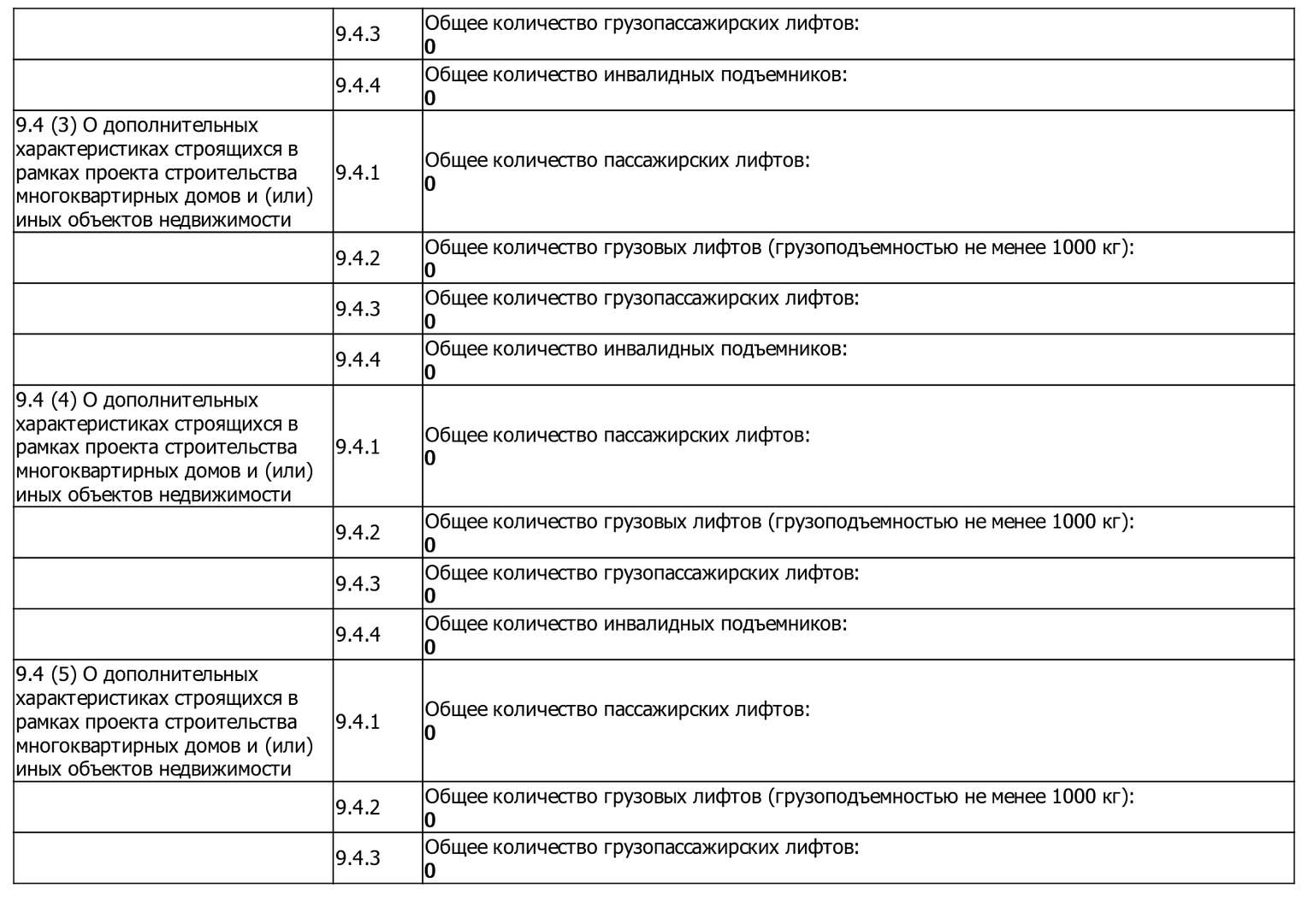 |  |  |  |
|---|---|---|
|  | 9.4.3 | Общее количество грузопассажирских лифтов: **0** |
|  | 9.4.4 | Общее количество инвалидных подъемников: **0** |
| 9.4 (3) О дополнительных характеристиках строящихся в рамках проекта строительства многоквартирных домов и (или) иных объектов недвижимости | 9.4.1 | Общее количество пассажирских лифтов: **0** |
|  | 9.4.2 | Общее количество грузовых лифтов (грузоподъемностью не менее 1000 кг): **0** |
|  | 9.4.3 | Общее количество грузопассажирских лифтов: **0** |
|  | 9.4.4 | Общее количество инвалидных подъемников: **0** |
| 9.4 (4) О дополнительных характеристиках строящихся в рамках проекта строительства многоквартирных домов и (или) иных объектов недвижимости | 9.4.1 | Общее количество пассажирских лифтов: **0** |
|  | 9.4.2 | Общее количество грузовых лифтов (грузоподъемностью не менее 1000 кг): **0** |
|  | 9.4.3 | Общее количество грузопассажирских лифтов: **0** |
|  | 9.4.4 | Общее количество инвалидных подъемников: **0** |
| 9.4 (5) О дополнительных характеристиках строящихся в рамках проекта строительства многоквартирных домов и (или) иных объектов недвижимости | 9.4.1 | Общее количество пассажирских лифтов: **0** |
|  | 9.4.2 | Общее количество грузовых лифтов (грузоподъемностью не менее 1000 кг): **0** |
|  | 9.4.3 | Общее количество грузопассажирских лифтов: **0** |